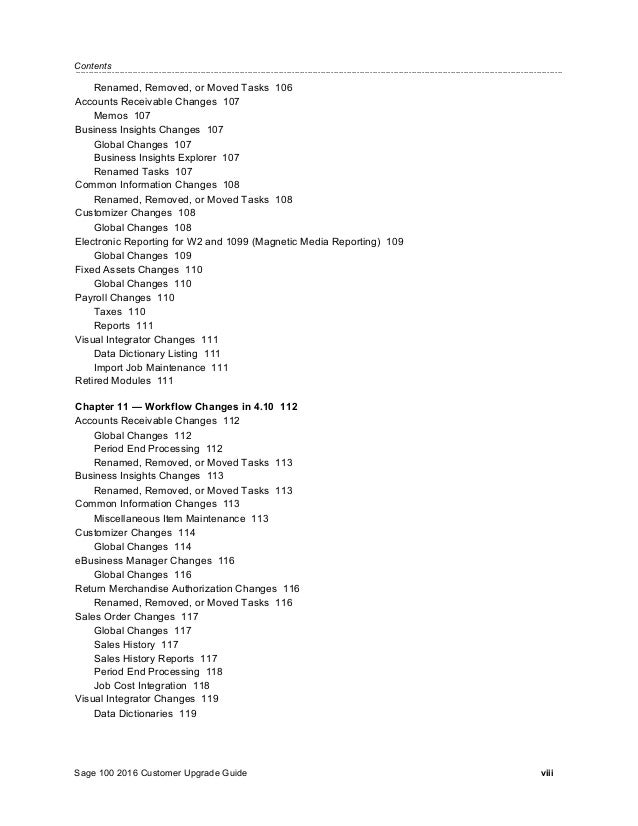 Contents

Renamed, Removed, or Moved Tasks 106
Accounts Receivable Changes 107
Memos 107
Business Insights Changes 107
Global Changes 107
Business Insights Explorer 107
Renamed Tasks 107
Common Information Changes 108
Renamed, Removed, or Moved Tasks 108
Customizer Changes 108
Global Changes 108
Electronic Reporting for W2 and 1099 (Magnetic Media Reporting) 109
Global Changes 109
Fixed Assets Changes 110
Global Changes 110
Payroll Changes 110
Taxes 110
Reports 111
Visual Integrator Changes 111
Data Dictionary Listing 111
Import Job Maintenance 111
Retired Modules 111

Chapter 11 — Workflow Changes in 4.10 112
Accounts Receivable Changes 112
Global Changes 112
Period End Processing 112
Renamed, Removed, or Moved Tasks 113
Business Insights Changes 113
Renamed, Removed, or Moved Tasks 113
Common Information Changes 113
Miscellaneous Item Maintenance 113
Customizer Changes 114
Global Changes 114
eBusiness Manager Changes 116
Global Changes 116
Return Merchandise Authorization Changes 116
Renamed, Removed, or Moved Tasks 116
Sales Order Changes 117
Global Changes 117
Sales History 117
Sales History Reports 117
Period End Processing 118
Job Cost Integration 118
Visual Integrator Changes 119
Data Dictionaries 119

Sage 100 2016 Customer Upgrade Guide viii